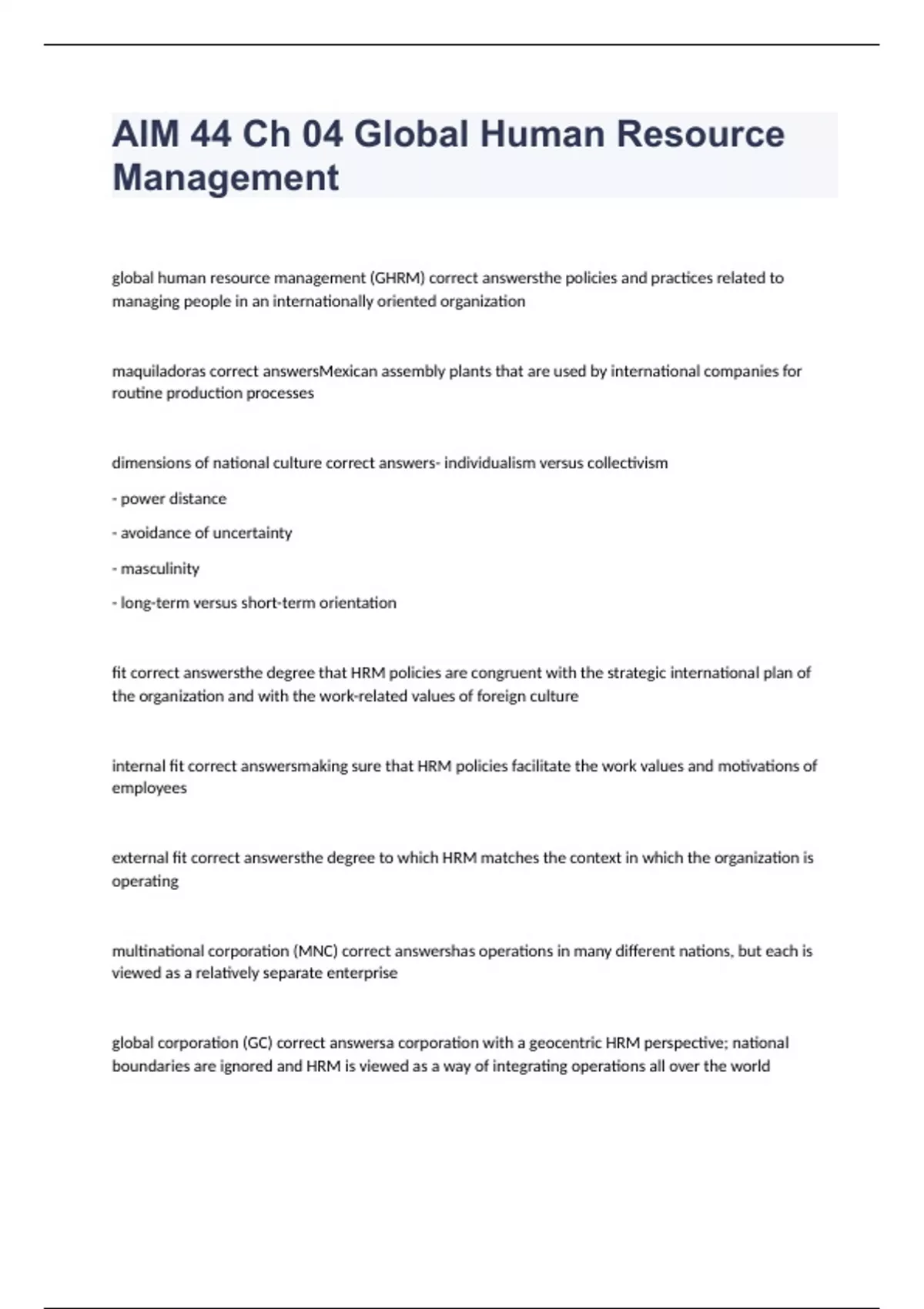 AIM 44 Ch 04 Global Human Resource Management

global human resource management (GHRM) correct answersthe policies and practices related to managing people in an internationally oriented organization

maquiladoras correct answersMexican assembly plants that are used by international companies for routine production processes

dimensions of national culture correct answers- individualism versus collectivism

- power distance

- avoidance of uncertainty

- masculinity

- long-term versus short-term orientation

fit correct answersthe degree that HRM policies are congruent with the strategic international plan of the organization and with the work-related values of foreign culture

internal fit correct answersmaking sure that HRM policies facilitate the work values and motivations of employees

external fit correct answersthe degree to which HRM matches the context in which the organization is operating

multinational corporation (MNC) correct answershas operations in many different nations, but each is viewed as a relatively separate enterprise

global corporation (GC) correct answersa corporation with a geocentric HRM perspective; national boundaries are ignored and HRM is viewed as a way of integrating operations all over the world